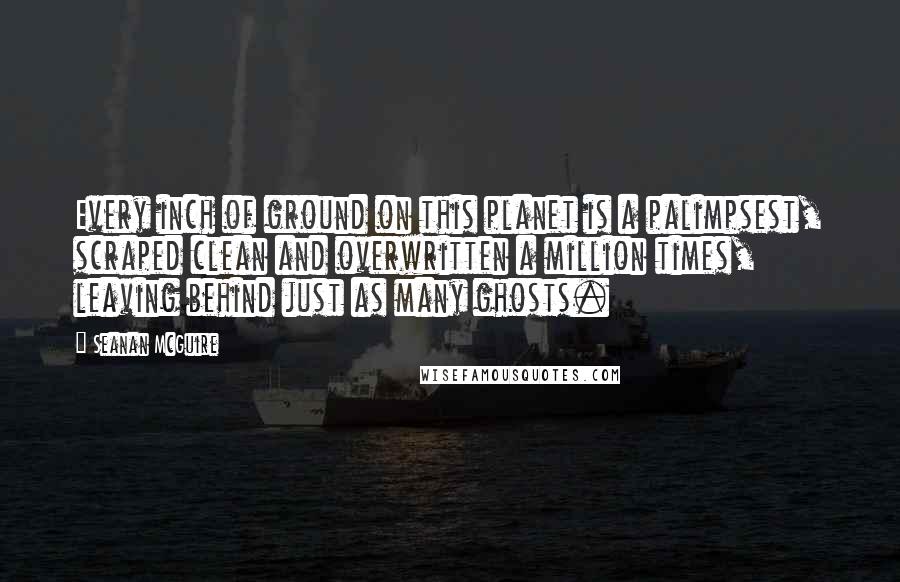 Every inch of ground on this planet is a palimpsest, scraped clean and overwritten a million times, leaving behind just as many ghosts.

Seanan McGuire

WISEFAMOUSQUOTES.COM